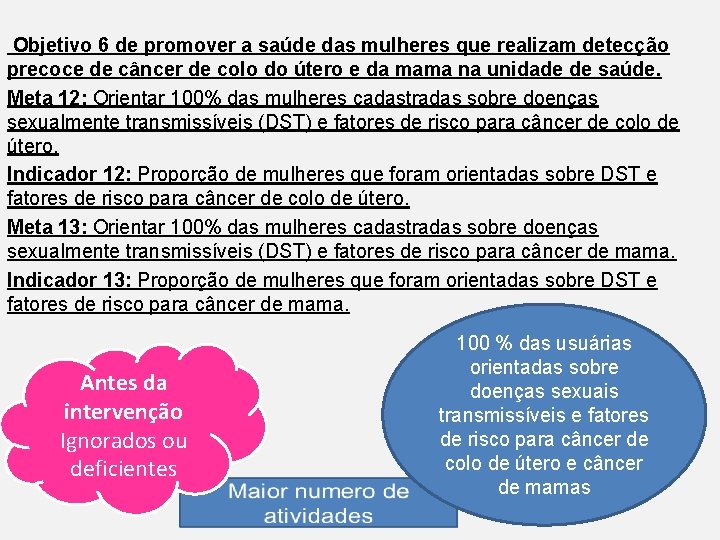 Objetivo 6 de promover a saúde das mulheres que realizam detecção precoce de câncer de colo do útero e da mama na unidade de saúde.

Meta 12: Orientar 100% das mulheres cadastradas sobre doenças sexualmente transmissíveis (DST) e fatores de risco para câncer de colo de útero.

Indicador 12: Proporção de mulheres que foram orientadas sobre DST e fatores de risco para câncer de colo de útero.

Meta 13: Orientar 100% das mulheres cadastradas sobre doenças sexualmente transmissíveis (DST) e fatores de risco para câncer de mama.

Indicador 13: Proporção de mulheres que foram orientadas sobre DST e fatores de risco para câncer de mama.

Antes da intervenção
Ignorados ou deficientes

Maior numero de atividades

100 % das usuárias orientadas sobre doenças sexuais transmissíveis e fatores de risco para câncer de colo de útero e câncer de mamas